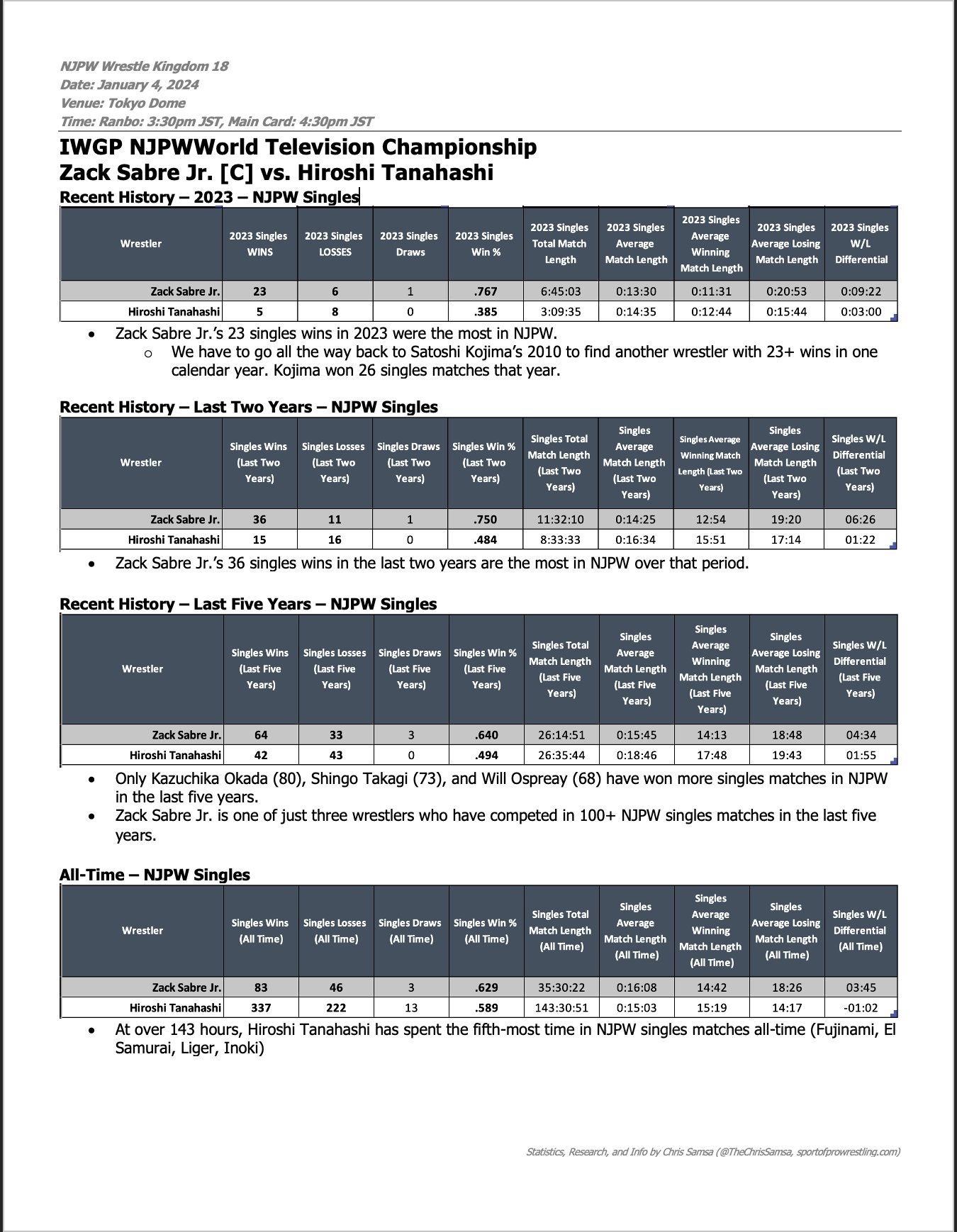 NJPW Wrestle Kingdom 18
Date: January 4, 2024
Venue: Tokyo Dome
Time: Ranbo: 3:30pm JST, Main Card: 4:30pm JST

IWGP NJPWWorld Television Championship
Zack Sabre Jr. [C] vs. Hiroshi Tanahashi

Recent History – 2023 – NJPW Singles

| Wrestler | 2023 Singles WINS | 2023 Singles LOSSES | 2023 Singles Draws | 2023 Singles Win % | 2023 Singles Total Match Length | 2023 Singles Average Match Length | 2023 Singles Average Winning Match Length | 2023 Singles Average Losing Match Length | 2023 Singles W/L Differential |
|---|---|---|---|---|---|---|---|---|---|
| Zack Sabre Jr. | 23 | 6 | 1 | .767 | 6:45:03 | 0:13:30 | 0:11:31 | 0:20:53 | 0:09:22 |
| Hiroshi Tanahashi | 5 | 8 | 0 | .385 | 3:09:35 | 0:14:35 | 0:12:44 | 0:15:44 | 0:03:00 |

• Zack Sabre Jr.'s 23 singles wins in 2023 were the most in NJPW.
  o We have to go all the way back to Satoshi Kojima's 2010 to find another wrestler with 23+ wins in one calendar year. Kojima won 26 singles matches that year.

Recent History – Last Two Years – NJPW Singles

| Wrestler | Singles Wins (Last Two Years) | Singles Losses (Last Two Years) | Singles Draws (Last Two Years) | Singles Win % (Last Two Years) | Singles Total Match Length (Last Two Years) | Singles Average Match Length (Last Two Years) | Singles Average Winning Match Length (Last Two Years) | Singles Average Losing Match Length (Last Two Years) | Singles W/L Differential (Last Two Years) |
|---|---|---|---|---|---|---|---|---|---|
| Zack Sabre Jr. | 36 | 11 | 1 | .750 | 11:32:10 | 0:14:25 | 12:54 | 19:20 | 06:26 |
| Hiroshi Tanahashi | 15 | 16 | 0 | .484 | 8:33:33 | 0:16:34 | 15:51 | 17:14 | 01:22 |

• Zack Sabre Jr.'s 36 singles wins in the last two years are the most in NJPW over that period.

Recent History – Last Five Years – NJPW Singles

| Wrestler | Singles Wins (Last Five Years) | Singles Losses (Last Five Years) | Singles Draws (Last Five Years) | Singles Win % (Last Five Years) | Singles Total Match Length (Last Five Years) | Singles Average Match Length (Last Five Years) | Singles Average Winning Match Length (Last Five Years) | Singles Average Losing Match Length (Last Five Years) | Singles W/L Differential (Last Five Years) |
|---|---|---|---|---|---|---|---|---|---|
| Zack Sabre Jr. | 64 | 33 | 3 | .640 | 26:14:51 | 0:15:45 | 14:13 | 18:48 | 04:34 |
| Hiroshi Tanahashi | 42 | 43 | 0 | .494 | 26:35:44 | 0:18:46 | 17:48 | 19:43 | 01:55 |

• Only Kazuchika Okada (80), Shingo Takagi (73), and Will Ospreay (68) have won more singles matches in NJPW in the last five years.
• Zack Sabre Jr. is one of just three wrestlers who have competed in 100+ NJPW singles matches in the last five years.

All-Time – NJPW Singles

| Wrestler | Singles Wins (All Time) | Singles Losses (All Time) | Singles Draws (All Time) | Singles Win % (All Time) | Singles Total Match Length (All Time) | Singles Average Match Length (All Time) | Singles Average Winning Match Length (All Time) | Singles Average Losing Match Length (All Time) | Singles W/L Differential (All Time) |
|---|---|---|---|---|---|---|---|---|---|
| Zack Sabre Jr. | 83 | 46 | 3 | .629 | 35:30:22 | 0:16:08 | 14:42 | 18:26 | 03:45 |
| Hiroshi Tanahashi | 337 | 222 | 13 | .589 | 143:30:51 | 0:15:03 | 15:19 | 14:17 | -01:02 |

• At over 143 hours, Hiroshi Tanahashi has spent the fifth-most time in NJPW singles matches all-time (Fujinami, El Samurai, Liger, Inoki)

Statistics, Research, and Info by Chris Samsa (@TheChrisSamsa, sportofprowrestling.com)